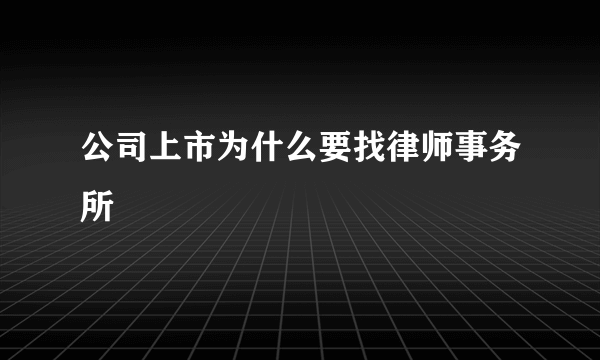 公司上市为什么要找律师事务所